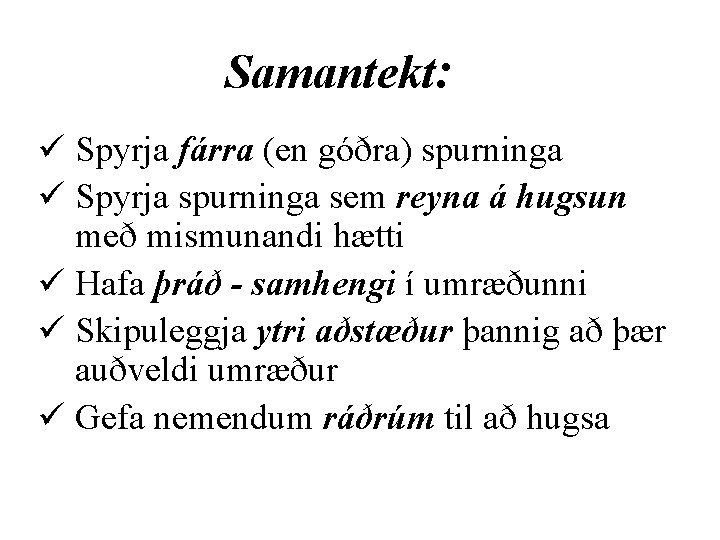 Samantekt:

✓ Spyrja fárra (en góðra) spurninga
✓ Spyrja spurninga sem reyna á hugsun með mismunandi hætti
✓ Hafa þráð - samhengi í umræðunni
✓ Skipuleggja ytri aðstæður þannig að þær auðveldi umræður
✓ Gefa nemendum ráðrúm til að hugsa